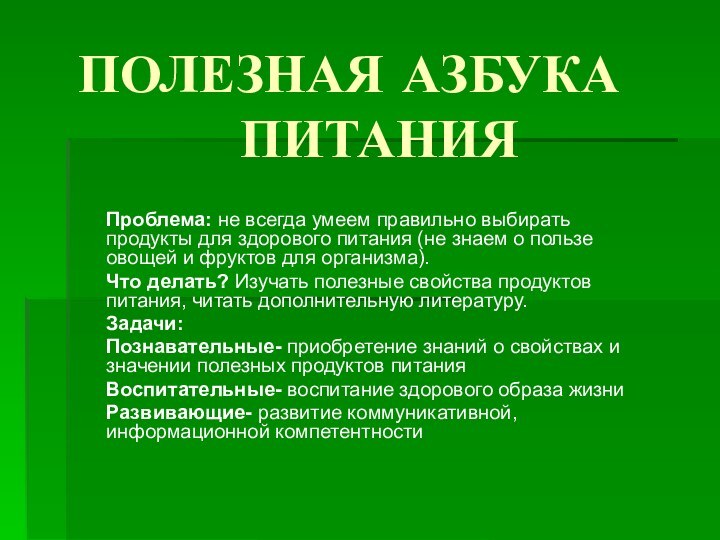 ПОЛЕЗНАЯ АЗБУКА ПИТАНИЯ

Проблема: не всегда умеем правильно выбирать продукты для здорового питания (не знаем о пользе овощей и фруктов для организма).

Что делать? Изучать полезные свойства продуктов питания, читать дополнительную литературу.

Задачи:

Познавательные- приобретение знаний о свойствах и значении полезных продуктов питания

Воспитательные- воспитание здорового образа жизни

Развивающие- развитие коммуникативной, информационной компетентности